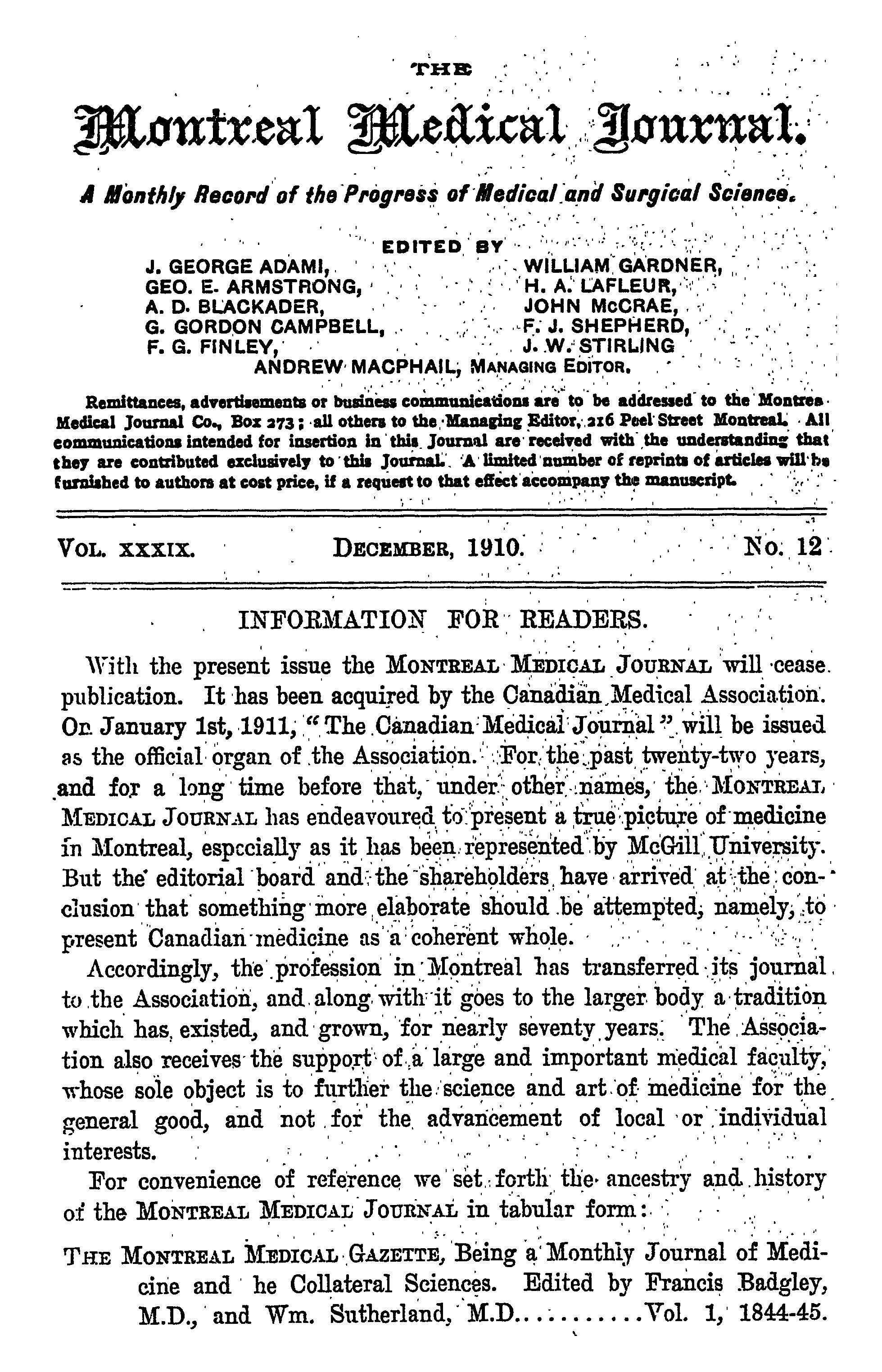 THE

Montreal Medical Journal.

A Monthly Record of the Progress of Medical and Surgical Science.

EDITED BY

J. GEORGE ADAMI,
GEO. E. ARMSTRONG,
A. D. BLACKADER,
G. GORDON CAMPBELL,
F. G. FINLEY,

WILLIAM GARDNER,
H. A. LAFLEUR,
JOHN McCRAE,
F. J. SHEPHERD,
J. W. STIRLING

ANDREW MACPHAIL, MANAGING EDITOR.

Remittances, advertisements or business communications are to be addressed to the Montrea Medical Journal Co., Box 273; all others to the Managing Editor, 216 Peel Street Montreal. All communications intended for insertion in this Journal are received with the understanding that they are contributed exclusively to this Journal. A limited number of reprints of articles will be furnished to authors at cost price, if a request to that effect accompany the manuscript.

VOL. XXXIX. DECEMBER, 1910. No. 12

INFORMATION FOR READERS.

With the present issue the MONTREAL MEDICAL JOURNAL will cease publication. It has been acquired by the Canadian Medical Association. On January 1st, 1911, "The Canadian Medical Journal" will be issued as the official organ of the Association. For the past twenty-two years, and for a long time before that, under other names, the MONTREAL MEDICAL JOURNAL has endeavoured to present a true picture of medicine in Montreal, especially as it has been represented by McGill University. But the editorial board and the shareholders have arrived at the conclusion that something more elaborate should be attempted, namely, to present Canadian medicine as a coherent whole.

Accordingly, the profession in Montreal has transferred its journal to the Association, and along with it goes to the larger body a tradition which has existed, and grown, for nearly seventy years. The Association also receives the support of a large and important medical faculty, whose sole object is to further the science and art of medicine for the general good, and not for the advancement of local or individual interests.

For convenience of reference we set forth the ancestry and history of the MONTREAL MEDICAL JOURNAL in tabular form:

THE MONTREAL MEDICAL GAZETTE, Being a Monthly Journal of Medicine and he Collateral Sciences. Edited by Francis Badgley, M.D., and Wm. Sutherland, M.D..........Vol. 1, 1844-45.